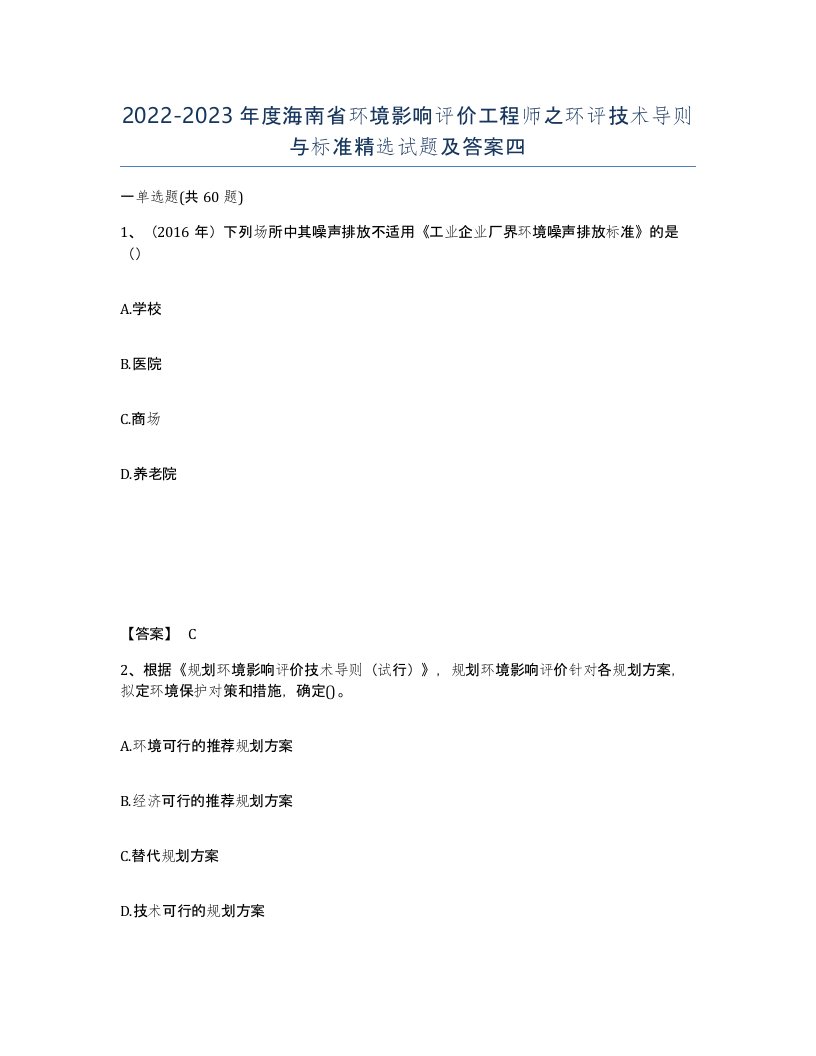 2022-2023年度海南省环境影响评价工程师之环评技术导则与标准精选试题及答案四

一单选题(共60题)

1、（2016年）下列场所中其噪声排放不适用《工业企业厂界环境噪声排放标准》的是（）

A.学校

B.医院

C.商场

D.养老院

【答案】 C

2、根据《规划环境影响评价技术导则（试行）》，规划环境影响评价针对各规划方案,拟定环境保护对策和措施，确定()。

A.环境可行的推荐规划方案

B.经济可行的推荐规划方案

C.替代规划方案

D.技术可行的规划方案